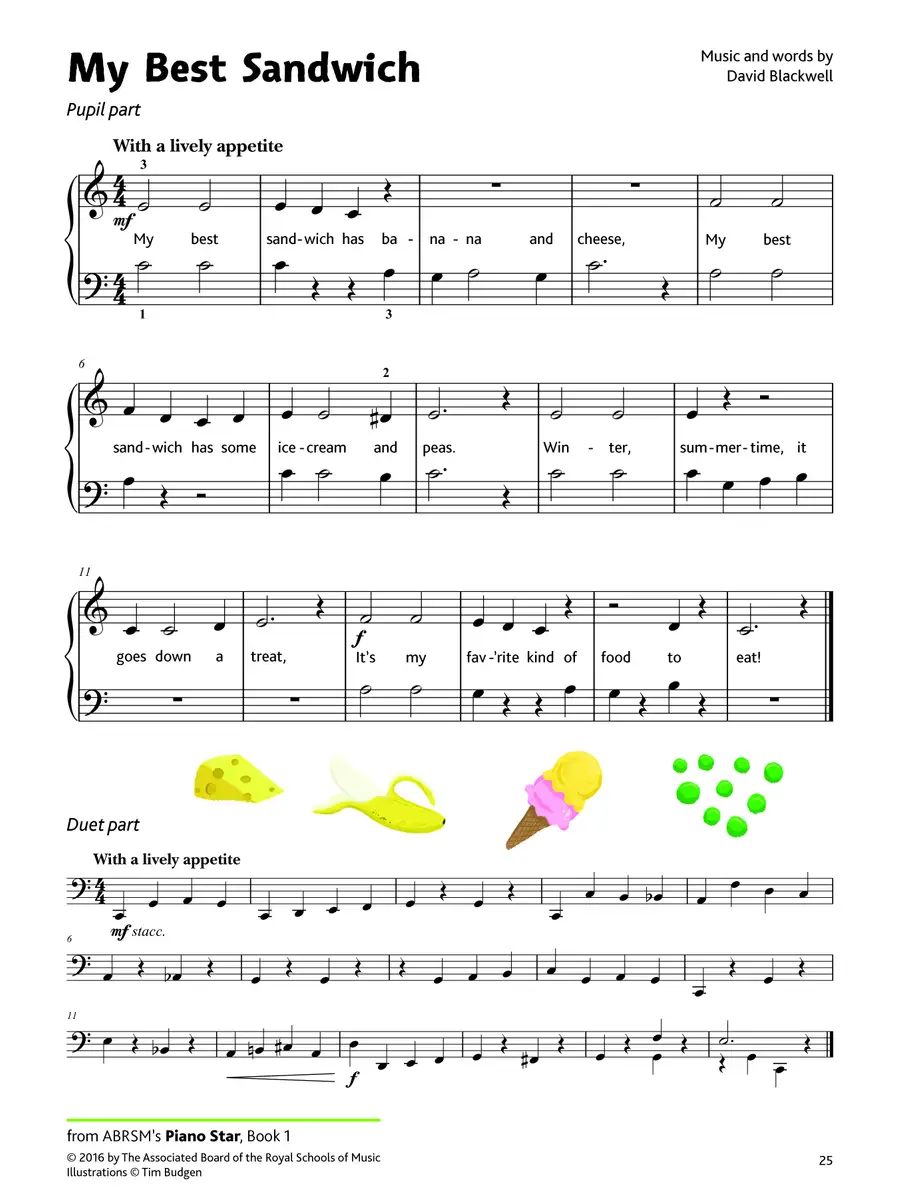 My Best Sandwich

Music and words by David Blackwell

Pupil part

With a lively appetite

3

mf

My best sand-wich has ba-na-na and cheese, My best

1 3

6

2

sand-wich has some ice-cream and peas. Win-ter, sum-mer-time, it

11

f

goes down a treat, It's my fav-'rite kind of food to eat!

Duet part

With a lively appetite

mf stacc.

6

11

f

from ABRSM's Piano Star, Book 1
© 2016 by The Associated Board of the Royal Schools of Music
Illustrations © Tim Budgen

25